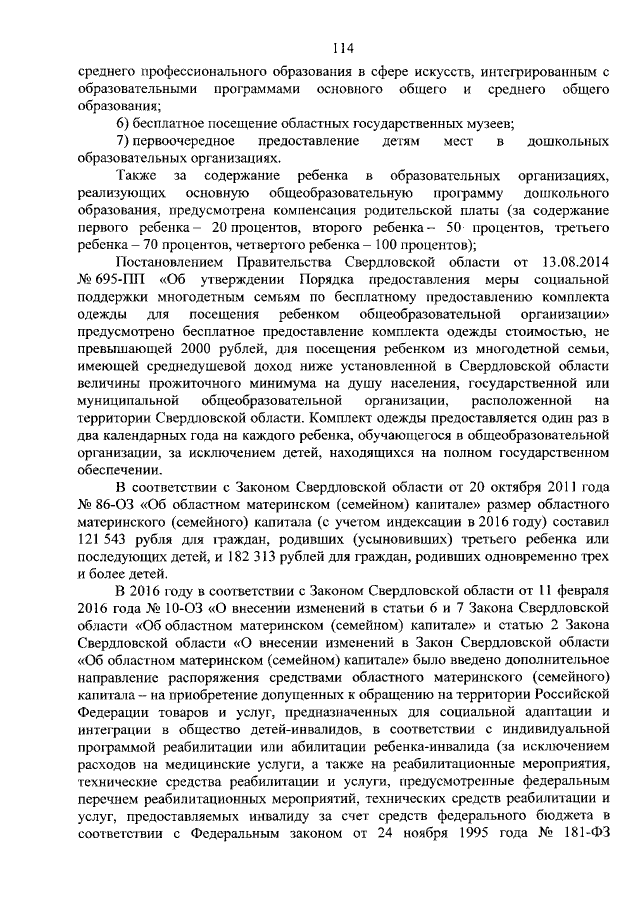 114

среднего профессионального образования в сфере искусств, интегрированным с образовательными программами основного общего и среднего общего образования;

6) бесплатное посещение областных государственных музеев;

7) первоочередное предоставление детям мест в дошкольных образовательных организациях.

Также за содержание ребенка в образовательных организациях, реализующих основную общеобразовательную программу дошкольного образования, предусмотрена компенсация родительской платы (за содержание первого ребенка – 20 процентов, второго ребенка – 50 процентов, третьего ребенка – 70 процентов, четвертого ребенка – 100 процентов);

Постановлением Правительства Свердловской области от 13.08.2014 № 695-ПП «Об утверждении Порядка предоставления меры социальной поддержки многодетным семьям по бесплатному предоставлению комплекта одежды для посещения ребенком общеобразовательной организации» предусмотрено бесплатное предоставление комплекта одежды стоимостью, не превышающей 2000 рублей, для посещения ребенком из многодетной семьи, имеющей среднедушевой доход ниже установленной в Свердловской области величины прожиточного минимума на душу населения, государственной или муниципальной общеобразовательной организации, расположенной на территории Свердловской области. Комплект одежды предоставляется один раз в два календарных года на каждого ребенка, обучающегося в общеобразовательной организации, за исключением детей, находящихся на полном государственном обеспечении.

В соответствии с Законом Свердловской области от 20 октября 2011 года № 86-ОЗ «Об областном материнском (семейном) капитале» размер областного материнского (семейного) капитала (с учетом индексации в 2016 году) составил 121 543 рубля для граждан, родивших (усыновивших) третьего ребенка или последующих детей, и 182 313 рублей для граждан, родивших одновременно трех и более детей.

В 2016 году в соответствии с Законом Свердловской области от 11 февраля 2016 года № 10-ОЗ «О внесении изменений в статьи 6 и 7 Закона Свердловской области «Об областном материнском (семейном) капитале» и статью 2 Закона Свердловской области «О внесении изменений в Закон Свердловской области «Об областном материнском (семейном) капитале» было введено дополнительное направление распоряжения средствами областного материнского (семейного) капитала – на приобретение допущенных к обращению на территории Российской Федерации товаров и услуг, предназначенных для социальной адаптации и интеграции в общество детей-инвалидов, в соответствии с индивидуальной программой реабилитации или абилитации ребенка-инвалида (за исключением расходов на медицинские услуги, а также на реабилитационные мероприятия, технические средства реабилитации и услуги, предусмотренные федеральным перечнем реабилитационных мероприятий, технических средств реабилитации и услуг, предоставляемых инвалиду за счет средств федерального бюджета в соответствии с Федеральным законом от 24 ноября 1995 года № 181-ФЗ